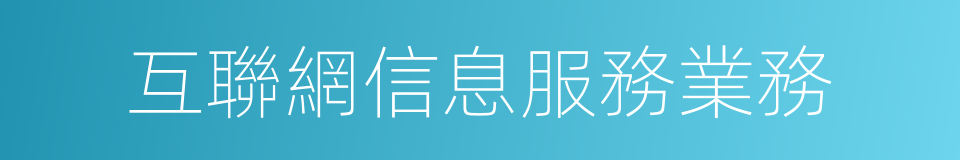 互聯網信息服務業務